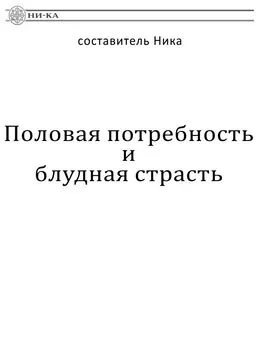 НИ-КА

составитель Ника

Половая потребность
и
блудная страсть